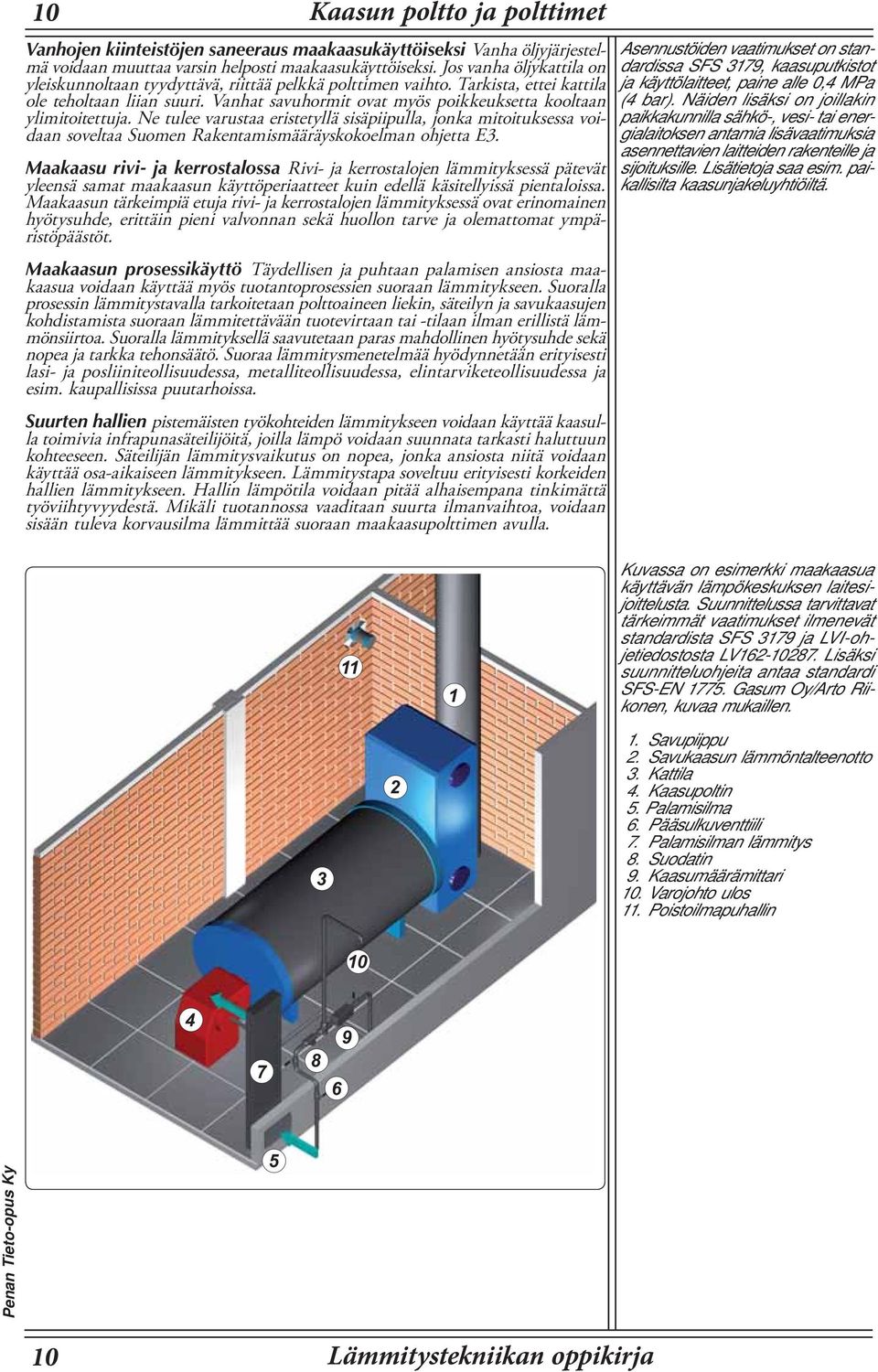 10 Kaasun poltto ja polttimet

Vanhojen kiinteistöjen saneeraus maakaasukäyttöiseksi Vanha öljyjärjestelmä voidaan muuttaa varsin helposti maakaasukäyttöiseksi. Jos vanha öljykattila on yleiskunnoltaan tyydyttävä, riittää pelkkä polttimen vaihto. Tarkista, ettei kattila ole teholtaan liian suuri. Vanhat savuhormit ovat myös poikkeuksetta kooltaan ylimitoitettuja. Ne tulee varustaa eristetyllä sisäpiipulla, jonka mitoituksessa voidaan soveltaa Suomen Rakentamismääräyskokoelman ohjetta E3.

Maakaasu rivi- ja kerrostalossa Rivi- ja kerrostalojen lämmityksessä pätevät yleensä samat maakaasun käyttöperiaatteet kuin edellä käsitellyissä pientaloissa. Maakaasun tärkeimpiä etuja rivi- ja kerrostalojen lämmityksessä ovat erinomainen hyötysuhde, erittäin pieni valvonnan sekä huollon tarve ja olemattomat ympäristöpäästöt.

Maakaasun prosessikäyttö Täydellisen ja puhtaan palamisen ansiosta maakaasua voidaan käyttää myös tuotantoprosessien suoraan lämmitykseen. Suoralla prosessin lämmitystavalla tarkoitetaan polttoaineen liekin, säteilyn ja savukaasujen kohdistamista suoraan lämmitettävään tuotevirtaan tai -tilaan ilman erillistä lämmönsiirtoa. Suoralla lämmityksellä saavutetaan paras mahdollinen hyötysuhde sekä nopea ja tarkka tehonsäätö. Suoraa lämmitysmenetelmää hyödynnetään erityisesti lasi- ja posliiniteollisuudessa, metalliteollisuudessa, elintarviketeollisuudessa ja esim. kaupallisissa puutarhoissa.

Suurten hallien pistemäisten työkohteiden lämmitykseen voidaan käyttää kaasulla toimivia infrapunasäteilijöitä, joilla lämpö voidaan suunnata tarkasti haluttuun kohteeseen. Säteilijän lämmitysvaikutus on nopea, jonka ansiosta niitä voidaan käyttää osa-aikaiseen lämmitykseen. Lämmitystapa soveltuu erityisesti korkeiden hallien lämmitykseen. Hallin lämpötila voidaan pitää alhaisempana tinkimättä työviihtyvyydestä. Mikäli tuotannossa vaaditaan suurta ilmanvaihtoa, voidaan sisään tuleva korvausilma lämmittää suoraan maakaasupolttimen avulla.

Asennustöiden vaatimukset on standardissa SFS 3179, kaasuputkistot ja käyttölaitteet, paine alle 0,4 MPa (4 bar). Näiden lisäksi on joillakin paikkakunnilla sähkö-, vesi- tai energialaitoksen antamia lisävaatimuksia asennettavien laitteiden rakenteille ja sijoituksille. Lisätietoja saa esim. paikallisilta kaasunjakeluyhtiöiltä.

11
1
2
3
10
4
9
8
7
6
5

Kuvassa on esimerkki maakaasua käyttävän lämpökeskuksen laitesijoittelusta. Suunnittelussa tarvittavat tärkeimmät vaatimukset ilmenevät standardista SFS 3179 ja LVI-ohjetiedostosta LV162-10287. Lisäksi suunnitteluohjeita antaa standardi SFS-EN 1775. Gasum Oy/Arto Riikonen, kuvaa mukaillen.

1. Savupiippu
2. Savukaasun lämmöntalteenotto
3. Kattila
4. Kaasupoltin
5. Palamisilma
6. Pääsulkuventtiili
7. Palamisilman lämmitys
8. Suodatin
9. Kaasumäärämittari
10. Varojohto ulos
11. Poistoilmapuhallin

Penan Tieto-opus Ky

10 Lämmitystekniikan oppikirja